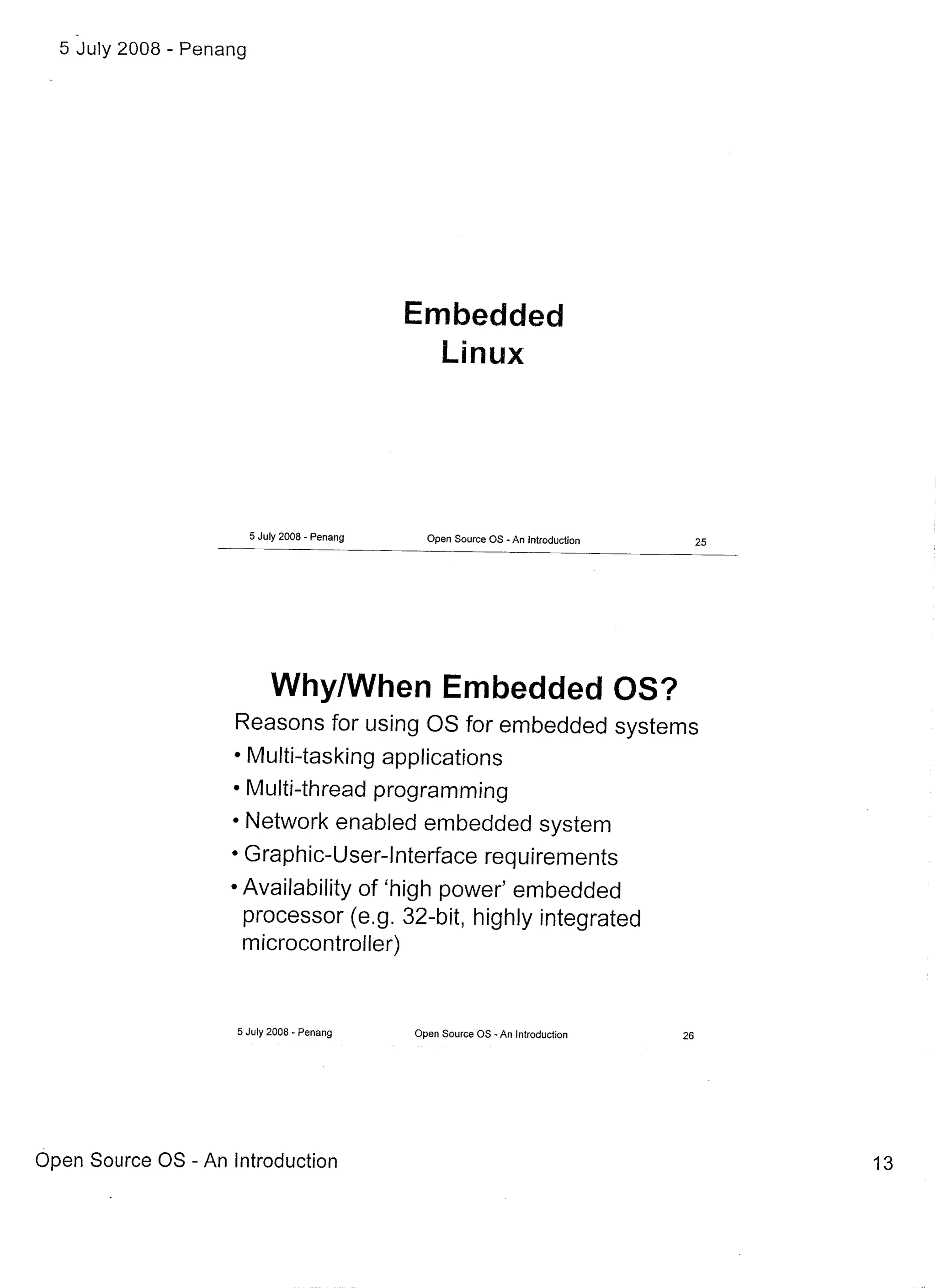 5 July 2008 - Penang

Embedded
Linux

5 July 2008 - Penang Open Source OS - An Introduction 25

Why/When Embedded OS?

Reasons for using OS for embedded systems

• Multi-tasking applications
• Multi-thread programming
• Network enabled embedded system
• Graphic-User-Interface requirements
• Availability of 'high power' embedded processor (e.g. 32-bit, highly integrated microcontroller)

5 July 2008 - Penang Open Source OS - An Introduction 26

Open Source OS - An Introduction 13